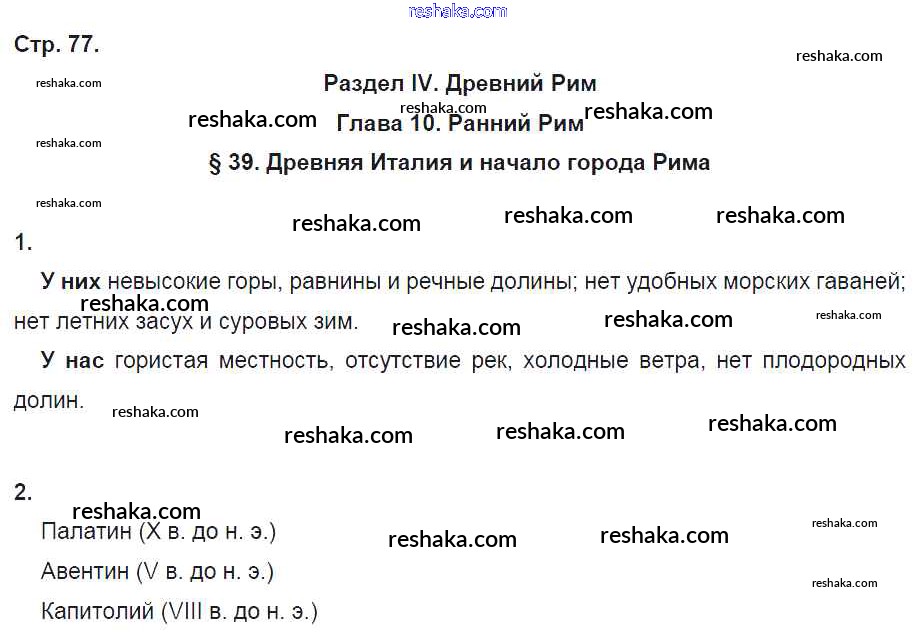 Стр. 77.

Раздел IV. Древний Рим

Глава 10. Ранний Рим

§ 39. Древняя Италия и начало города Рима

1.

У них невысокие горы, равнины и речные долины; нет удобных морских гаваней; нет летних засух и суровых зим.

У нас гористая местность, отсутствие рек, холодные ветра, нет плодородных долин.

2.

Палатин (X в. до н. э.)

Авентин (V в. до н. э.)

Капитолий (VIII в. до н. э.)

reshaka.com